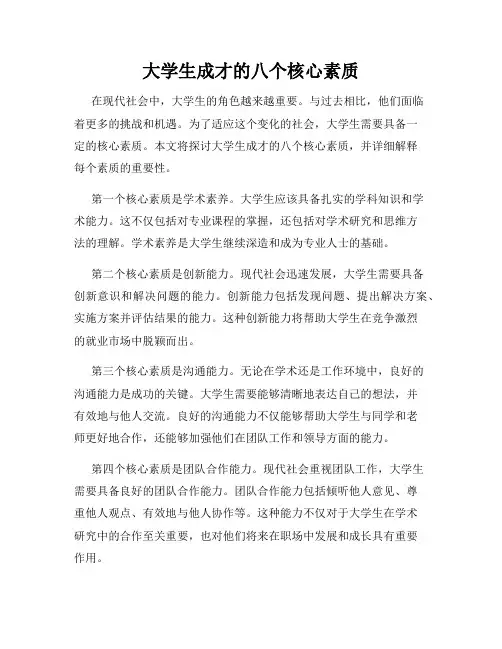 大学生成才的八个核心素质

在现代社会中，大学生的角色越来越重要。与过去相比，他们面临着更多的挑战和机遇。为了适应这个变化的社会，大学生需要具备一定的核心素质。本文将探讨大学生成才的八个核心素质，并详细解释每个素质的重要性。

第一个核心素质是学术素养。大学生应该具备扎实的学科知识和学术能力。这不仅包括对专业课程的掌握，还包括对学术研究和思维方法的理解。学术素养是大学生继续深造和成为专业人士的基础。

第二个核心素质是创新能力。现代社会迅速发展，大学生需要具备创新意识和解决问题的能力。创新能力包括发现问题、提出解决方案、实施方案并评估结果的能力。这种创新能力将帮助大学生在竞争激烈的就业市场中脱颖而出。

第三个核心素质是沟通能力。无论在学术还是工作环境中，良好的沟通能力是成功的关键。大学生需要能够清晰地表达自己的想法，并有效地与他人交流。良好的沟通能力不仅能够帮助大学生与同学和老师更好地合作，还能够加强他们在团队工作和领导方面的能力。

第四个核心素质是团队合作能力。现代社会重视团队工作，大学生需要具备良好的团队合作能力。团队合作能力包括倾听他人意见、尊重他人观点、有效地与他人协作等。这种能力不仅对于大学生在学术研究中的合作至关重要，也对他们将来在职场中发展和成长具有重要作用。